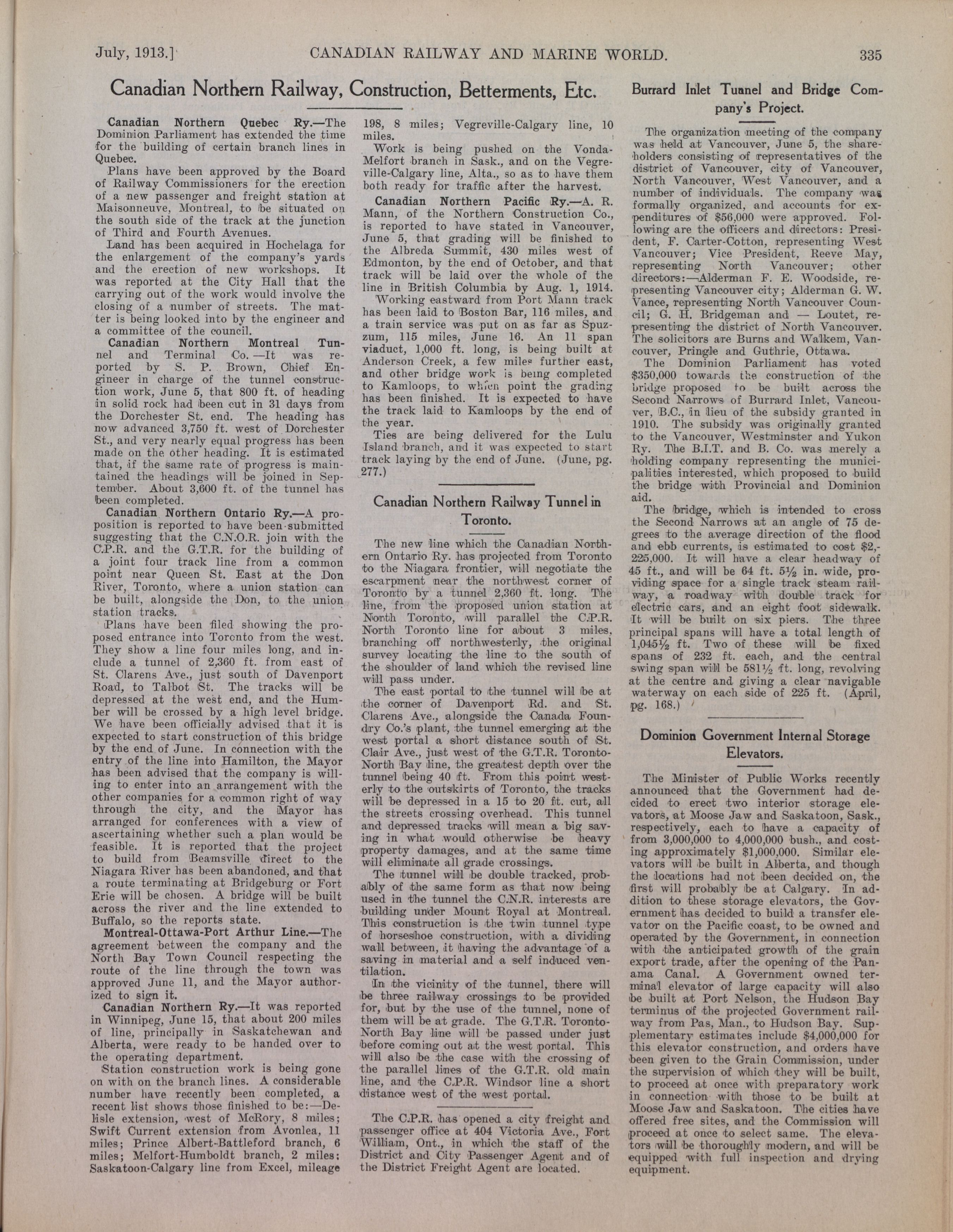 July, 1913.] CANADIAN RAILWAY AND MARINE WORLD. 335

Canadian Northern Railway, Construction, Betterments, Etc.

Canadian Northern Quebec Ry.—The Dominion Parliament has extended the time for the building of certain branch lines in Quebec.

Plans have been approved by the Board of Railway Commissioners for the erection of a new passenger and freight station at Maisonneuve, Montreal, to be situated on the south side of the track at the junction of Third and Fourth Avenues.

Land has been acquired in Hochelaga for the enlargement of the company's yards and the erection of new workshops. It was reported at the City Hall that the carrying out of the work would involve the closing of a number of streets. The matter is being looked into by the engineer and a committee of the council.

Canadian Northern Montreal Tunnel and Terminal Co.—It was reported by S. P. Brown, Chief Engineer in charge of the tunnel construction work, June 5, that 800 ft. of heading in solid rock had been cut in 31 days from the Dorchester St. end. The heading has now advanced 3,750 ft. west of Dorchester St., and very nearly equal progress has been made on the other heading. It is estimated that, if the same rate of progress is maintained the headings will be joined in September. About 3,600 ft. of the tunnel has been completed.

Canadian Northern Ontario Ry.—A proposition is reported to have been submitted suggesting that the C.N.O.R. join with the C.P.R. and the G.T.R. for the building of a joint four track line from a common point near Queen St. East at the Don River, Toronto, where a union station can be built, alongside the Don, to the union station tracks.

Plans have been filed showing the proposed entrance into Toronto from the west. They show a line four miles long, and include a tunnel of 2,360 ft. from east of St. Clarens Ave., just south of Davenport Road, to Talbot St. The tracks will be depressed at the west end, and the Humber will be crossed by a high level bridge. We have been officially advised that it is expected to start construction of this bridge by the end of June. In connection with the entry of the line into Hamilton, the Mayor has been advised that the company is willing to enter into an arrangement with the other companies for a common right of way through the city, and the Mayor has arranged for conferences with a view of ascertaining whether such a plan would be feasible. It is reported that the project to build from Beamsville direct to the Niagara River has been abandoned, and that a route terminating at Bridgeburg or Fort Erie will be chosen. A bridge will be built across the river and the line extended to Buffalo, so the reports state.

Montreal-Ottawa-Port Arthur Line.—The agreement between the company and the North Bay Town Council respecting the route of the line through the town was approved June 11, and the Mayor authorized to sign it.

Canadian Northern Ry.—It was reported in Winnipeg, June 15, that about 200 miles of line, principally in Saskatchewan and Alberta, were ready to be handed over to the operating department.

Station construction work is being gone on with on the branch lines. A considerable number have recently been completed, a recent list shows those finished to be:—Delisle extension, west of McRory, 8 miles; Swift Current extension from Avonlea, 11 miles; Prince Albert-Battleford branch, 6 miles; Melfort-Humboldt branch, 2 miles; Saskatoon-Calgary line from Excel, mileage 198, 8 miles; Vegreville-Calgary line, 10 miles.

Work is being pushed on the Vonda-Melfort branch in Sask., and on the Vegreville-Calgary line, Alta., so as to have them both ready for traffic after the harvest.

Canadian Northern Pacific Ry.—A. R. Mann, of the Northern Construction Co., is reported to have stated in Vancouver, June 5, that grading will be finished to the Albreda Summit, 430 miles west of Edmonton, by the end of October, and that track will be laid over the whole of the line in British Columbia by Aug. 1, 1914.

Working eastward from Port Mann track has been laid to Boston Bar, 116 miles, and a train service was put on as far as Spuzzum, 115 miles, June 16. An 11 span viaduct, 1,000 ft. long, is being built at Anderson Creek, a few miles further east, and other bridge work is being completed to Kamloops, to which point the grading has been finished. It is expected to have the track laid to Kamloops by the end of the year.

Ties are being delivered for the Lulu Island branch, and it was expected to start track laying by the end of June. (June, pg. 277.)

Canadian Northern Railway Tunnel in Toronto.

The new line which the Canadian Northern Ontario Ry. has projected from Toronto to the Niagara frontier, will negotiate the escarpment near the northwest corner of Toronto by a tunnel 2,360 ft. long. The line, from the proposed union station at North Toronto, will parallel the C.P.R. North Toronto line for about 3 miles, branching off northwesterly, the original survey locating the line to the south of the shoulder of land which the revised line will pass under.

The east portal to the tunnel will be at the corner of Davenport Rd. and St. Clarens Ave., alongside the Canada Foundry Co.'s plant, the tunnel emerging at the west portal a short distance south of St. Clair Ave., just west of the G.T.R. Toronto-North Bay line, the greatest depth over the tunnel being 40 ft. From this point westerly to the outskirts of Toronto, the tracks will be depressed in a 15 to 20 ft. cut, all the streets crossing overhead. This tunnel and depressed tracks will mean a big saving in what would otherwise be heavy property damages, and at the same time will eliminate all grade crossings.

The tunnel will be double tracked, probably of the same form as that now being used in the tunnel the C.N.R. interests are building under Mount Royal at Montreal. This construction is the twin tunnel type of horseshoe construction, with a dividing wall between, it having the advantage of a saving in material and a self induced ventilation.

In the vicinity of the tunnel, there will be three railway crossings to be provided for, but by the use of the tunnel, none of them will be at grade. The G.T.R. Toronto-North Bay line will be passed under just before coming out at the west portal. This will also be the case with the crossing of the parallel lines of the G.T.R. old main line, and the C.P.R. Windsor line a short distance west of the west portal.

The C.P.R. has opened a city freight and passenger office at 404 Victoria Ave., Fort William, Ont., in which the staff of the District and City Passenger Agent and of the District Freight Agent are located.

Burrard Inlet Tunnel and Bridge Company's Project.

The organization meeting of the company was held at Vancouver, June 5, the shareholders consisting of representatives of the district of Vancouver, city of Vancouver, North Vancouver, West Vancouver, and a number of individuals. The company was formally organized, and accounts for expenditures of $56,000 were approved. Following are the officers and directors: President, F. Carter-Cotton, representing West Vancouver; Vice President, Reeve May, representing North Vancouver; other directors:—Alderman F. E. Woodside, representing Vancouver city; Alderman G. W. Vance, representing North Vancouver Council; G. H. Bridgeman and — Loutet, representing the district of North Vancouver. The solicitors are Burns and Walkem, Vancouver, Pringle and Guthrie, Ottawa.

The Dominion Parliament has voted $350,000 towards the construction of the bridge proposed to be built across the Second Narrows of Burrard Inlet, Vancouver, B.C., in lieu of the subsidy granted in 1910. The subsidy was originally granted to the Vancouver, Westminster and Yukon Ry. The B.I.T. and B. Co. was merely a holding company representing the municipalities interested, which proposed to build the bridge with Provincial and Dominion aid.

The bridge, which is intended to cross the Second Narrows at an angle of 75 degrees to the average direction of the flood and ebb currents, is estimated to cost $2,225,000. It will have a clear headway of 45 ft., and will be 64 ft. 5½ in. wide, providing space for a single track steam railway, a roadway with double track for electric cars, and an eight foot sidewalk. It will be built on six piers. The three principal spans will have a total length of 1,045½ ft. Two of these will be fixed spans of 232 ft. each, and the central swing span will be 581½ ft. long, revolving at the centre and giving a clear navigable waterway on each side of 225 ft. (April, pg. 168.)

Dominion Government Internal Storage Elevators.

The Minister of Public Works recently announced that the Government had decided to erect two interior storage elevators, at Moose Jaw and Saskatoon, Sask., respectively, each to have a capacity of from 3,000,000 to 4,000,000 bush., and costing approximately $1,000,000. Similar elevators will be built in Alberta, and though the locations had not been decided on, the first will probably be at Calgary. In addition to these storage elevators, the Government has decided to build a transfer elevator on the Pacific coast, to be owned and operated by the Government, in connection with the anticipated growth of the grain export trade, after the opening of the Panama Canal. A Government owned terminal elevator of large capacity will also be built at Port Nelson, the Hudson Bay terminus of the projected Government railway from Pas, Man., to Hudson Bay. Supplementary estimates include $4,000,000 for this elevator construction, and orders have been given to the Grain Commission, under the supervision of which they will be built, to proceed at once with preparatory work in connection with those to be built at Moose Jaw and Saskatoon. The cities have offered free sites, and the Commission will proceed at once to select same. The elevators will be thoroughly modern, and will be equipped with full inspection and drying equipment.